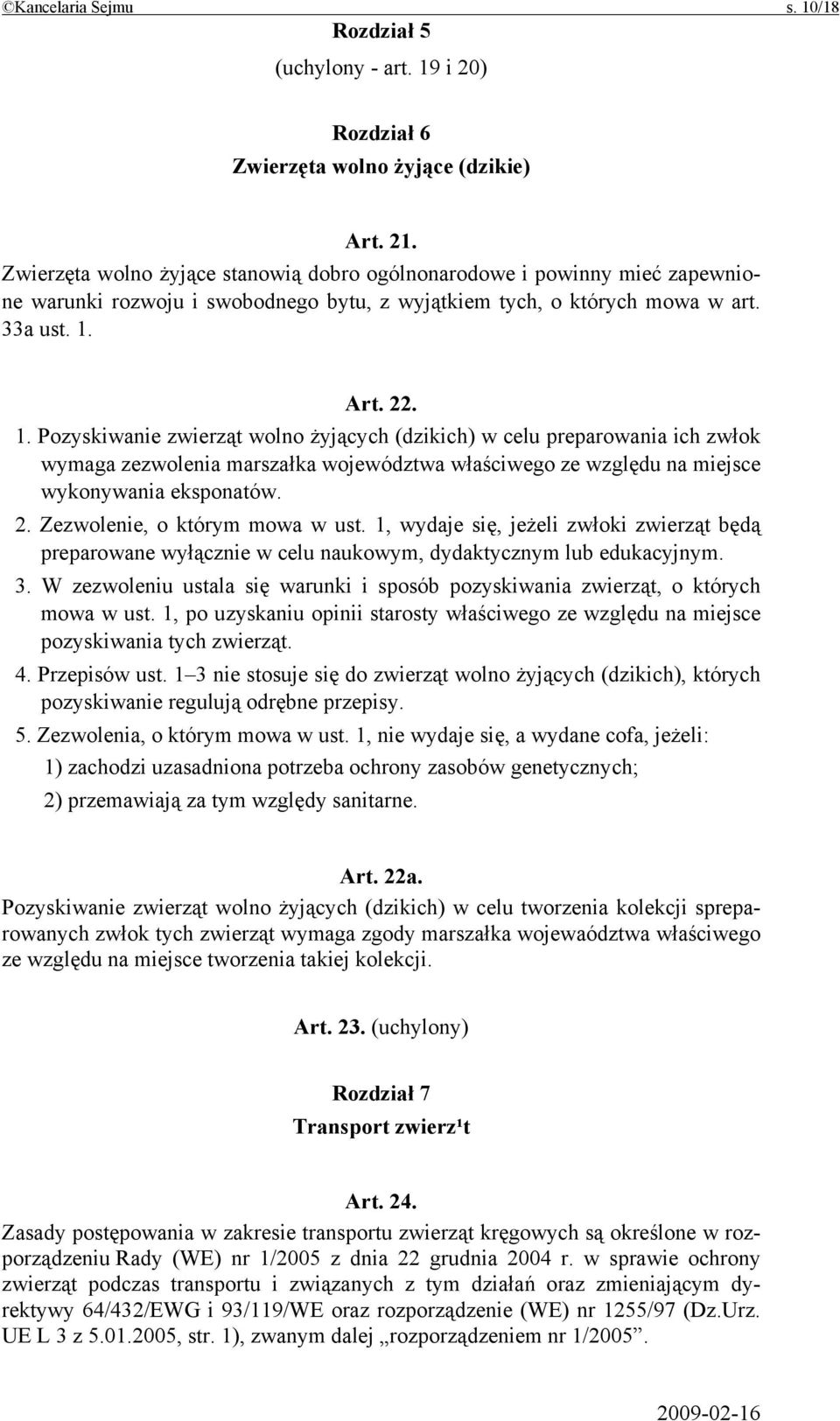 ©Kancelaria Sejmu s. 10/18

Rozdział 5
(uchylony - art. 19 i 20)

Rozdział 6
Zwierzęta wolno żyjące (dzikie)

Art. 21.
Zwierzęta wolno żyjące stanowią dobro ogólnonarodowe i powinny mieć zapewnione warunki rozwoju i swobodnego bytu, z wyjątkiem tych, o których mowa w art. 33a ust. 1.

Art. 22.
1. Pozyskiwanie zwierząt wolno żyjących (dzikich) w celu preparowania ich zwłok wymaga zezwolenia marszałka województwa właściwego ze względu na miejsce wykonywania eksponatów.
2. Zezwolenie, o którym mowa w ust. 1, wydaje się, jeżeli zwłoki zwierząt będą preparowane wyłącznie w celu naukowym, dydaktycznym lub edukacyjnym.
3. W zezwoleniu ustala się warunki i sposób pozyskiwania zwierząt, o których mowa w ust. 1, po uzyskaniu opinii starosty właściwego ze względu na miejsce pozyskiwania tych zwierząt.
4. Przepisów ust. 1–3 nie stosuje się do zwierząt wolno żyjących (dzikich), których pozyskiwanie regulują odrębne przepisy.
5. Zezwolenia, o którym mowa w ust. 1, nie wydaje się, a wydane cofa, jeżeli:
1) zachodzi uzasadniona potrzeba ochrony zasobów genetycznych;
2) przemawiają za tym względy sanitarne.

Art. 22a.
Pozyskiwanie zwierząt wolno żyjących (dzikich) w celu tworzenia kolekcji spreparowanych zwłok tych zwierząt wymaga zgody marszałka wojewaództwa właściwego ze względu na miejsce tworzenia takiej kolekcji.

Art. 23. (uchylony)

Rozdział 7
Transport zwierz¹t

Art. 24.
Zasady postępowania w zakresie transportu zwierząt kręgowych są określone w rozporządzeniu Rady (WE) nr 1/2005 z dnia 22 grudnia 2004 r. w sprawie ochrony zwierząt podczas transportu i związanych z tym działań oraz zmieniającym dyrektywy 64/432/EWG i 93/119/WE oraz rozporządzenie (WE) nr 1255/97 (Dz.Urz. UE L 3 z 5.01.2005, str. 1), zwanym dalej „rozporządzeniem nr 1/2005”.

2009-02-16